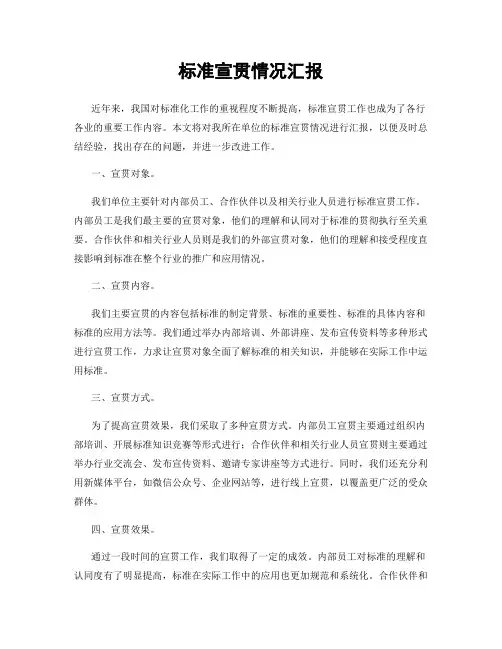 标准宣贯情况汇报

近年来，我国对标准化工作的重视程度不断提高，标准宣贯工作也成为了各行各业的重要工作内容。本文将对我所在单位的标准宣贯情况进行汇报，以便及时总结经验，找出存在的问题，并进一步改进工作。

一、宣贯对象。

我们单位主要针对内部员工、合作伙伴以及相关行业人员进行标准宣贯工作。内部员工是我们最主要的宣贯对象，他们的理解和认同对于标准的贯彻执行至关重要。合作伙伴和相关行业人员则是我们的外部宣贯对象，他们的理解和接受程度直接影响到标准在整个行业的推广和应用情况。

二、宣贯内容。

我们主要宣贯的内容包括标准的制定背景、标准的重要性、标准的具体内容和标准的应用方法等。我们通过举办内部培训、外部讲座、发布宣传资料等多种形式进行宣贯工作，力求让宣贯对象全面了解标准的相关知识，并能够在实际工作中运用标准。

三、宣贯方式。

为了提高宣贯效果，我们采取了多种宣贯方式。内部员工宣贯主要通过组织内部培训、开展标准知识竞赛等形式进行；合作伙伴和相关行业人员宣贯则主要通过举办行业交流会、发布宣传资料、邀请专家讲座等方式进行。同时，我们还充分利用新媒体平台，如微信公众号、企业网站等，进行线上宣贯，以覆盖更广泛的受众群体。

四、宣贯效果。

通过一段时间的宣贯工作，我们取得了一定的成效。内部员工对标准的理解和认同度有了明显提高，标准在实际工作中的应用也更加规范和系统化。合作伙伴和